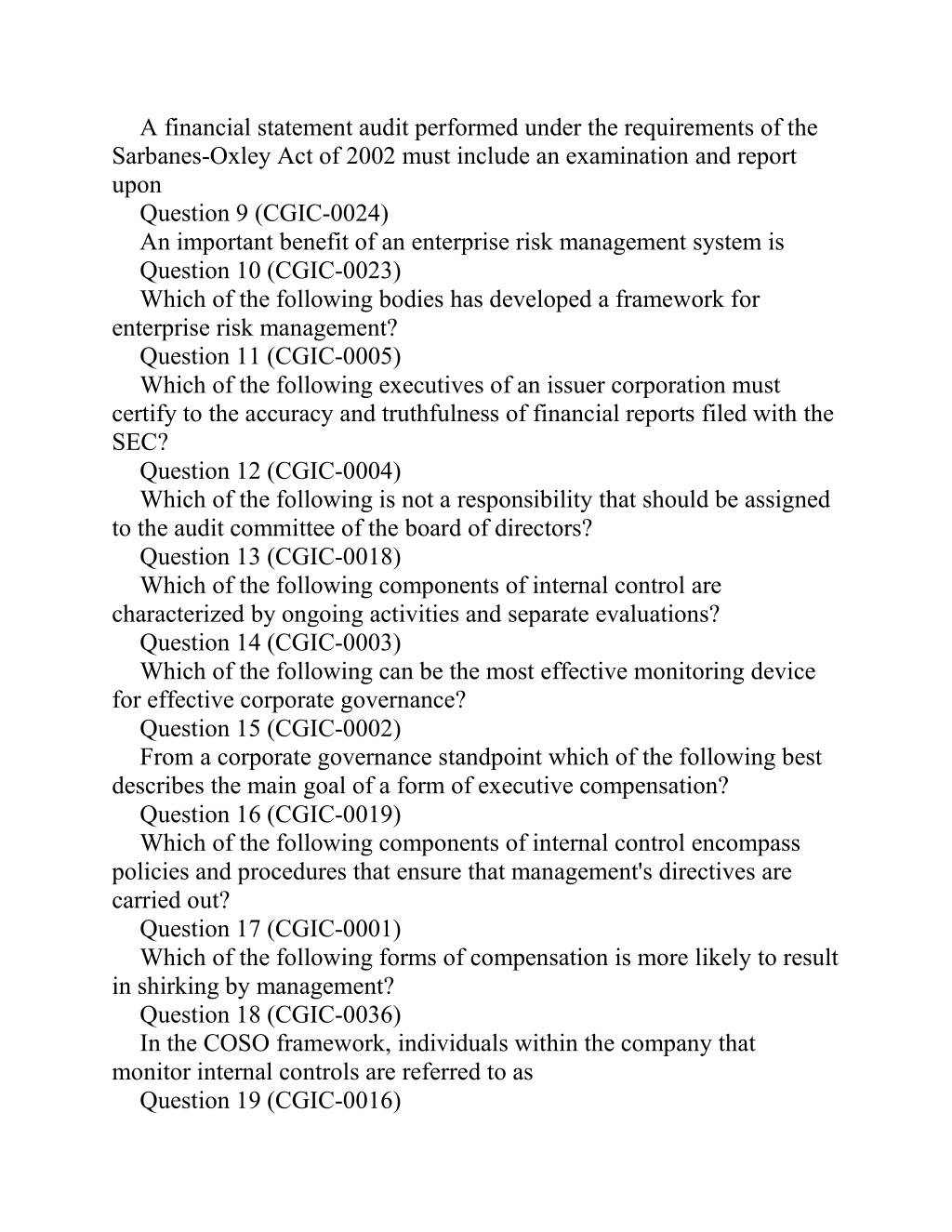 A financial statement audit performed under the requirements of the Sarbanes-Oxley Act of 2002 must include an examination and report upon

Question 9 (CGIC-0024)

An important benefit of an enterprise risk management system is

Question 10 (CGIC-0023)

Which of the following bodies has developed a framework for enterprise risk management?

Question 11 (CGIC-0005)

Which of the following executives of an issuer corporation must certify to the accuracy and truthfulness of financial reports filed with the SEC?

Question 12 (CGIC-0004)

Which of the following is not a responsibility that should be assigned to the audit committee of the board of directors?

Question 13 (CGIC-0018)

Which of the following components of internal control are characterized by ongoing activities and separate evaluations?

Question 14 (CGIC-0003)

Which of the following can be the most effective monitoring device for effective corporate governance?

Question 15 (CGIC-0002)

From a corporate governance standpoint which of the following best describes the main goal of a form of executive compensation?

Question 16 (CGIC-0019)

Which of the following components of internal control encompass policies and procedures that ensure that management's directives are carried out?

Question 17 (CGIC-0001)

Which of the following forms of compensation is more likely to result in shirking by management?

Question 18 (CGIC-0036)

In the COSO framework, individuals within the company that monitor internal controls are referred to as

Question 19 (CGIC-0016)